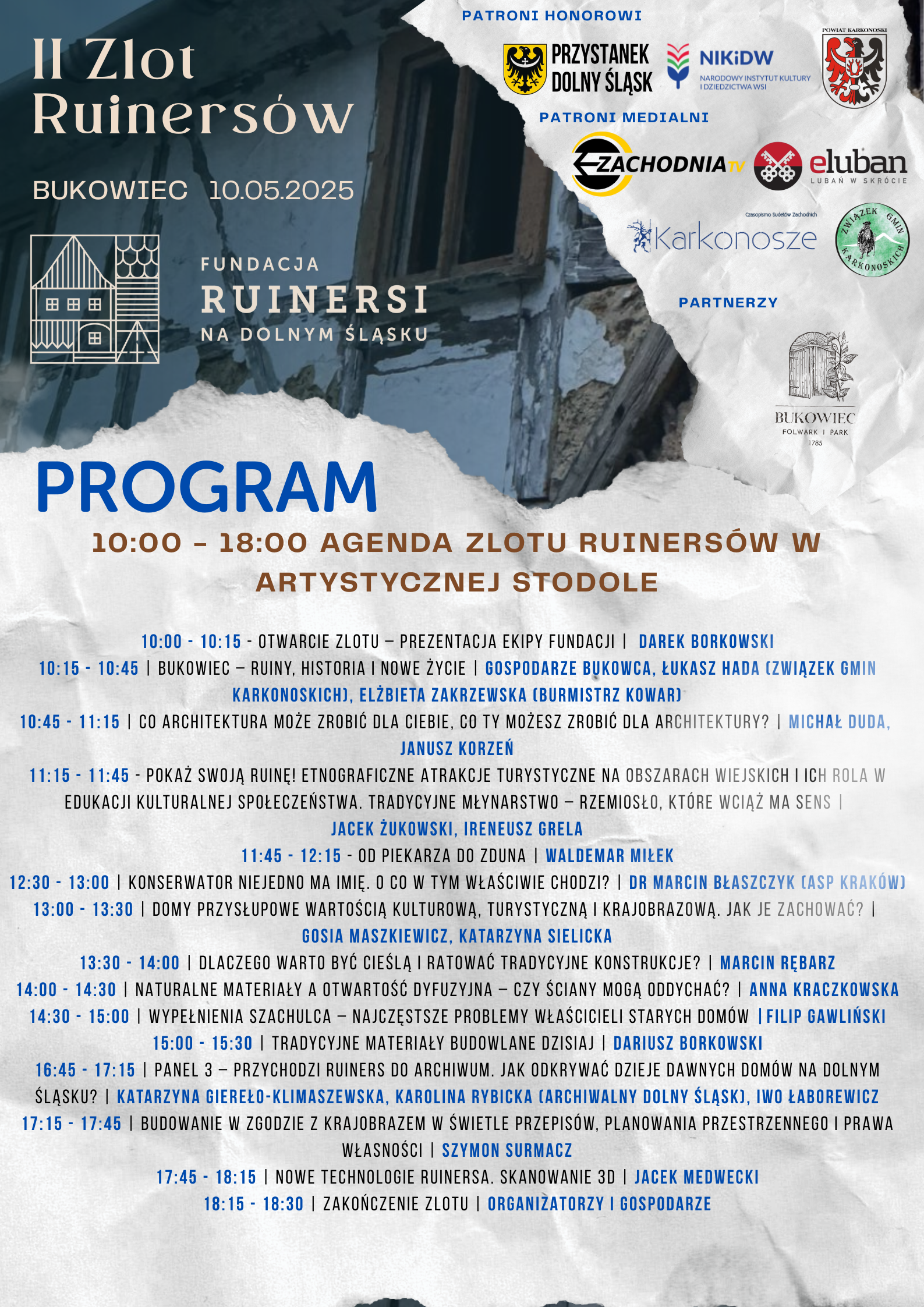 II Zlot Ruinersów

BUKOWIEC 10.05.2025

FUNDACJA
RUINERSI
NA DOLNYM ŚLĄSKU

PATRONI HONOROWI

PRZYSTANEK DOLNY ŚLĄSK

NIKiDW
NARODOWY INSTYTUT KULTURY I DZIEDZICTWA WSI

POWIAT KARKONOSKI

PATRONI MEDIALNI

ZACHODNIA TV

eluban
LUBAŃ W SKRÓCIE

Czasopismo Sudetów Zachodnich
Karkonosze

ZWIĄZEK GMIN KARKONOSKICH

PARTNERZY

BUKOWIEC
FOLWARK I PARK
1785

PROGRAM

10:00 – 18:00 AGENDA ZLOTU RUINERSÓW W ARTYSTYCZNEJ STODOLE

10:00 - 10:15 - OTWARCIE ZLOTU – PREZENTACJA EKIPY FUNDACJI | DAREK BORKOWSKI
10:15 - 10:45 | BUKOWIEC – RUINY, HISTORIA I NOWE ŻYCIE | GOSPODARZE BUKOWCA, ŁUKASZ HADA (ZWIĄZEK GMIN KARKONOSKICH), ELŻBIETA ZAKRZEWSKA (BURMISTRZ KOWAR)
10:45 - 11:15 | CO ARCHITEKTURA MOŻE ZROBIĆ DLA CIEBIE, CO TY MOŻESZ ZROBIĆ DLA ARCHITEKTURY? | MICHAŁ DUDA, JANUSZ KORZEŃ
11:15 - 11:45 - POKAŻ SWOJĄ RUINĘ! ETNOGRAFICZNE ATRAKCJE TURYSTYCZNE NA OBSZARACH WIEJSKICH I ICH ROLA W EDUKACJI KULTURALNEJ SPOŁECZEŃSTWA. TRADYCYJNE MŁYNARSTWO – RZEMIOSŁO, KTÓRE WCIĄŻ MA SENS | JACEK ŻUKOWSKI, IRENEUSZ GRELA
11:45 - 12:15 - OD PIEKARZA DO ZDUNA | WALDEMAR MIŁEK
12:30 - 13:00 | KONSERWATOR NIEJEDNO MA IMIĘ. O CO W TYM WŁAŚCIWIE CHODZI? | DR MARCIN BŁASZCZYK (ASP KRAKÓW)
13:00 - 13:30 | DOMY PRZYSŁUPOWE WARTOŚCIĄ KULTUROWĄ, TURYSTYCZNĄ I KRAJOBRAZOWĄ. JAK JE ZACHOWAĆ? | GOSIA MASZKIEWICZ, KATARZYNA SIELICKA
13:30 - 14:00 | DLACZEGO WARTO BYĆ CIEŚLĄ I RATOWAĆ TRADYCYJNE KONSTRUKCJE? | MARCIN RĘBARZ
14:00 - 14:30 | NATURALNE MATERIAŁY A OTWARTOŚĆ DYFUZYJNA – CZY ŚCIANY MOGĄ ODDYCHAĆ? | ANNA KRACZKOWSKA
14:30 - 15:00 | WYPEŁNIENIA SZACHULCA – NAJCZĘSTSZE PROBLEMY WŁAŚCICIELI STARYCH DOMÓW | FILIP GAWLIŃSKI
15:00 - 15:30 | TRADYCYJNE MATERIAŁY BUDOWLANE DZISIAJ | DARIUSZ BORKOWSKI
16:45 - 17:15 | PANEL 3 – PRZYCHODZI RUINERS DO ARCHIWUM. JAK ODKRYWAĆ DZIEJE DAWNYCH DOMÓW NA DOLNYM ŚLĄSKU? | KATARZYNA GIEREŁO-KLIMASZEWSKA, KAROLINA RYBICKA (ARCHIWALNY DOLNY ŚLĄSK), IWO ŁABOREWICZ
17:15 - 17:45 | BUDOWANIE W ZGODZIE Z KRAJOBRAZEM W ŚWIETLE PRZEPISÓW, PLANOWANIA PRZESTRZENNEGO I PRAWA WŁASNOŚCI | SZYMON SURMACZ
17:45 - 18:15 | NOWE TECHNOLOGIE RUINERSA. SKANOWANIE 3D | JACEK MEDWECKI
18:15 - 18:30 | ZAKOŃCZENIE ZLOTU | ORGANIZATORZY I GOSPODARZE